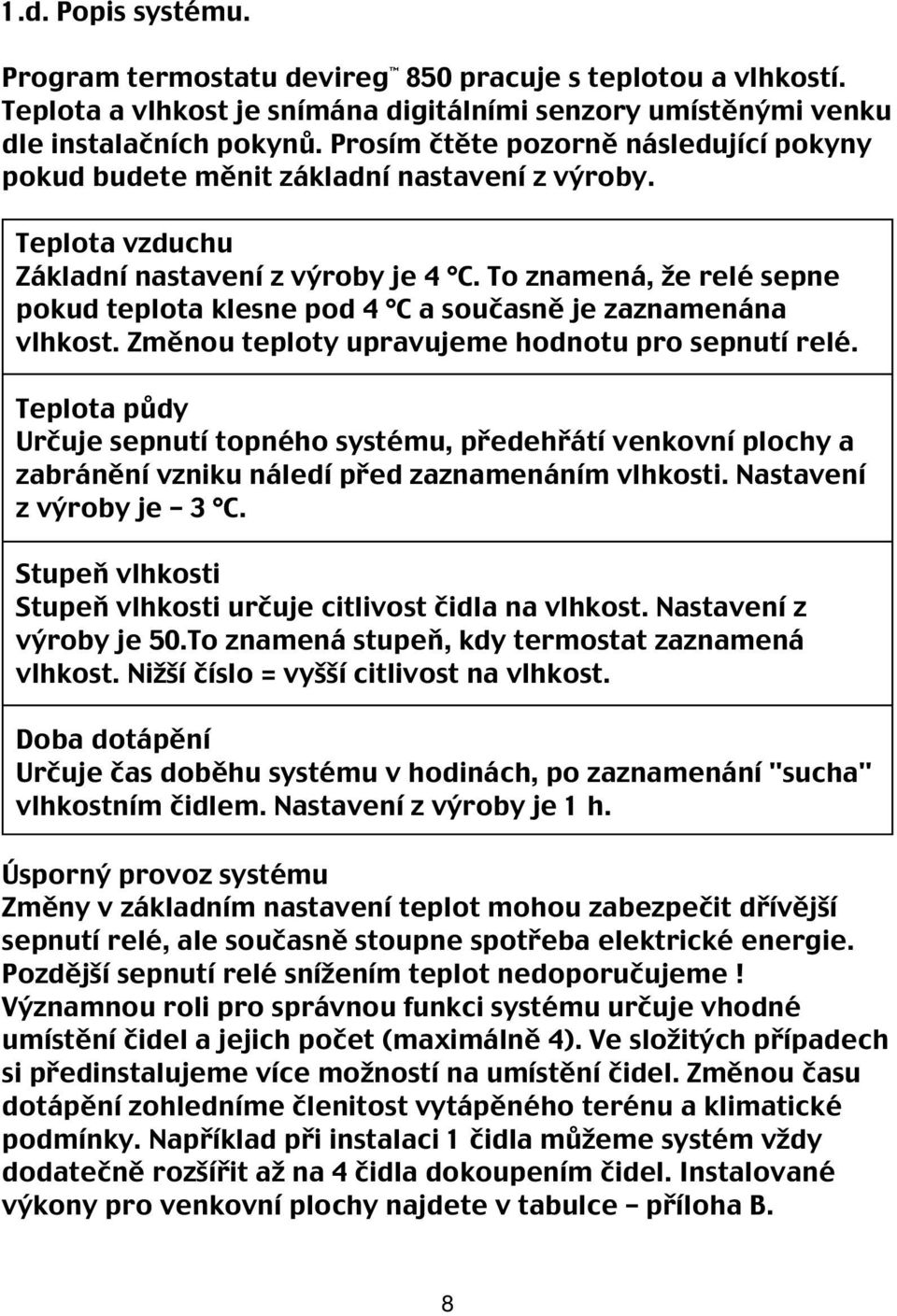 1.d. Popis systému.

Program termostatu devireg™ 850 pracuje s teplotou a vlhkostí. Teplota a vlhkost je snímána digitálními senzory umístěnými venku dle instalačních pokynů. Prosím čtěte pozorně následující pokyny pokud budete měnit základní nastavení z výroby.

Teplota vzduchu
Základní nastavení z výroby je 4 °C. To znamená, že relé sepne pokud teplota klesne pod 4 °C a současně je zaznamenána vlhkost. Změnou teploty upravujeme hodnotu pro sepnutí relé.

Teplota půdy
Určuje sepnutí topného systému, předehřátí venkovní plochy a zabránění vzniku náledí před zaznamenáním vlhkosti. Nastavení z výroby je – 3 °C.

Stupeň vlhkosti
Stupeň vlhkosti určuje citlivost čidla na vlhkost. Nastavení z výroby je 50.To znamená stupeň, kdy termostat zaznamená vlhkost. Nižší číslo = vyšší citlivost na vlhkost.

Doba dotápění
Určuje čas doběhu systému v hodinách, po zaznamenání "sucha" vlhkostním čidlem. Nastavení z výroby je 1 h.

Úsporný provoz systému
Změny v základním nastavení teplot mohou zabezpečit dřívější sepnutí relé, ale současně stoupne spotřeba elektrické energie. Pozdější sepnutí relé snížením teplot nedoporučujeme ! Významnou roli pro správnou funkci systému určuje vhodné umístění čidel a jejich počet (maximálně 4). Ve složitých případech si předinstalujeme více možností na umístění čidel. Změnou času dotápění zohledníme členitost vytápěného terénu a klimatické podmínky. Například při instalaci 1 čidla můžeme systém vždy dodatečně rozšířit až na 4 čidla dokoupením čidel. Instalované výkony pro venkovní plochy najdete v tabulce – příloha B.

8